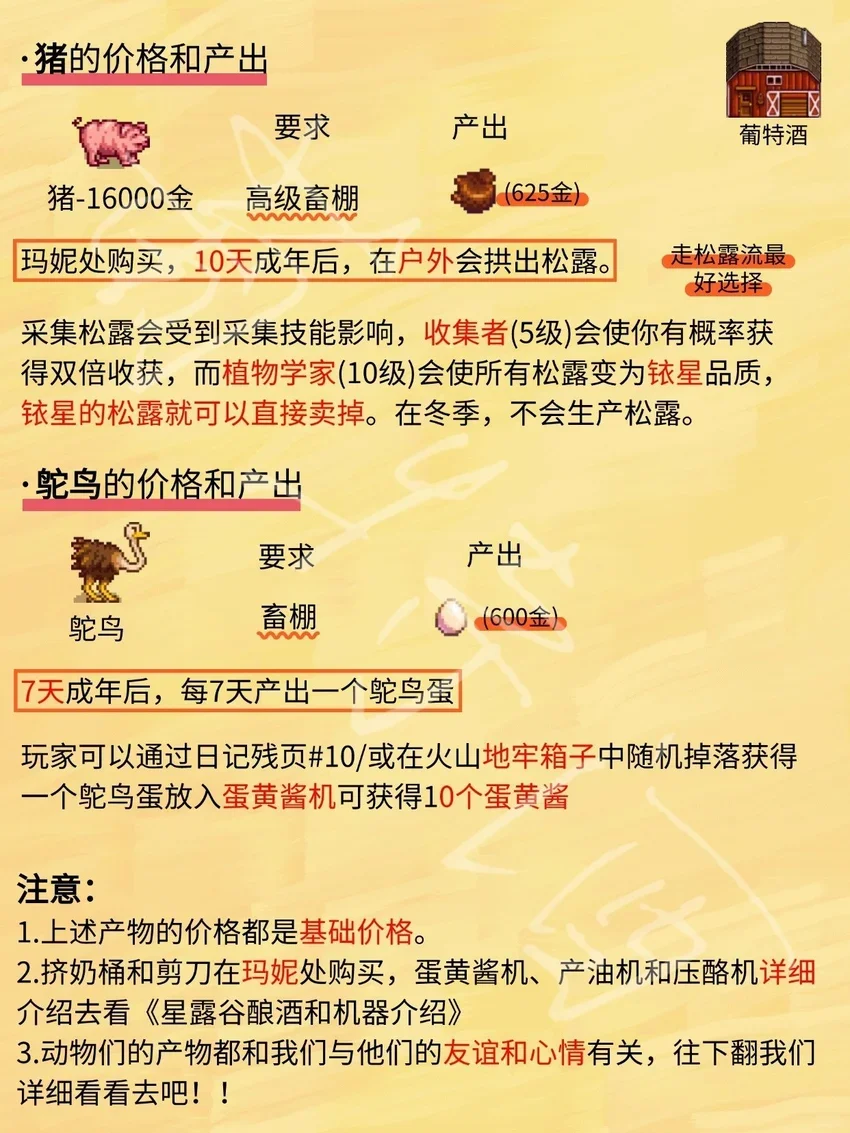 ·猪的价格和产出

葡特酒

要求 产出

猪-16000金 高级畜棚 (625金)

玛妮处购买，10天成年后，在户外会拱出松露。

走松露流最好选择

采集松露会受到采集技能影响，收集者(5级)会使你有概率获得双倍收获，而植物学家(10级)会使所有松露变为铱星品质，铱星的松露就可以直接卖掉。在冬季，不会生产松露。

·鸵鸟的价格和产出

要求 产出

鸵鸟 畜棚 (600金)

7天成年后，每7天产出一个鸵鸟蛋

玩家可以通过日记残页#10/或在火山地牢箱子中随机掉落获得一个鸵鸟蛋放入蛋黄酱机可获得10个蛋黄酱

注意：
1.上述产物的价格都是基础价格。
2.挤奶桶和剪刀在玛妮处购买，蛋黄酱机、产油机和压酪机详细介绍去看《星露谷酿酒和机器介绍》
3.动物们的产物都和我们与他们的友谊和心情有关，往下翻我们详细看看去吧！！